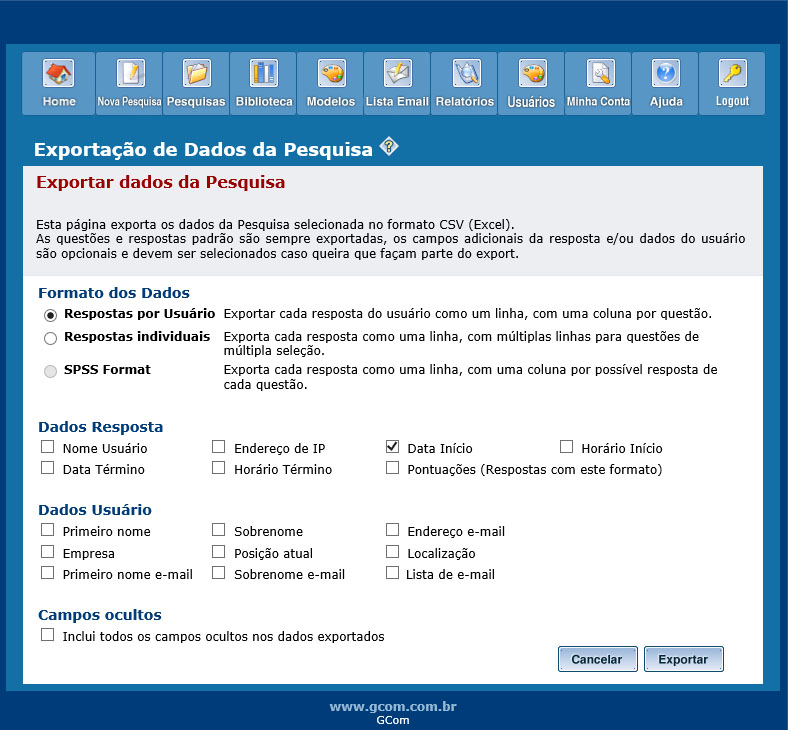 Home Nova Pesquisa Pesquisas Biblioteca Modelos Lista Email Relatórios Usuários Minha Conta Ajuda Logout

Exportação de Dados da Pesquisa

Exportar dados da Pesquisa

Esta página exporta os dados da Pesquisa selecionada no formato CSV (Excel).
As questões e respostas padrão são sempre exportadas, os campos adicionais da resposta e/ou dados do usuário são opcionais e devem ser selecionados caso queira que façam parte do export.

Formato dos Dados

Respostas por Usuário Exportar cada resposta do usuário como um linha, com uma coluna por questão.

Respostas individuais Exporta cada resposta como uma linha, com múltiplas linhas para questões de múltipla seleção.

SPSS Format Exporta cada resposta como uma linha, com uma coluna por possível resposta de cada questão.

Dados Resposta

Nome Usuário Endereço de IP Data Início Horário Início
Data Término Horário Término Pontuações (Respostas com este formato)

Dados Usuário

Primeiro nome Sobrenome Endereço e-mail
Empresa Posição atual Localização
Primeiro nome e-mail Sobrenome e-mail Lista de e-mail

Campos ocultos

Inclui todos os campos ocultos nos dados exportados

Cancelar Exportar

www.gcom.com.br
GCom